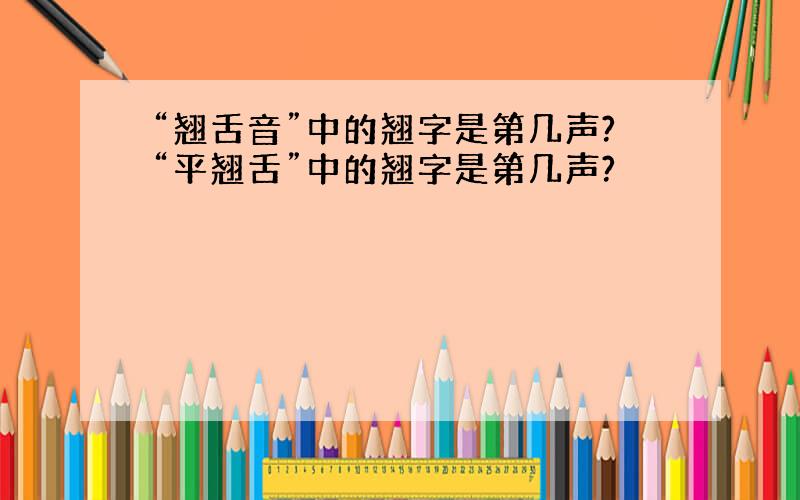 “翘舌音”中的翘字是第几声?
“平翘舌”中的翘字是第几声?